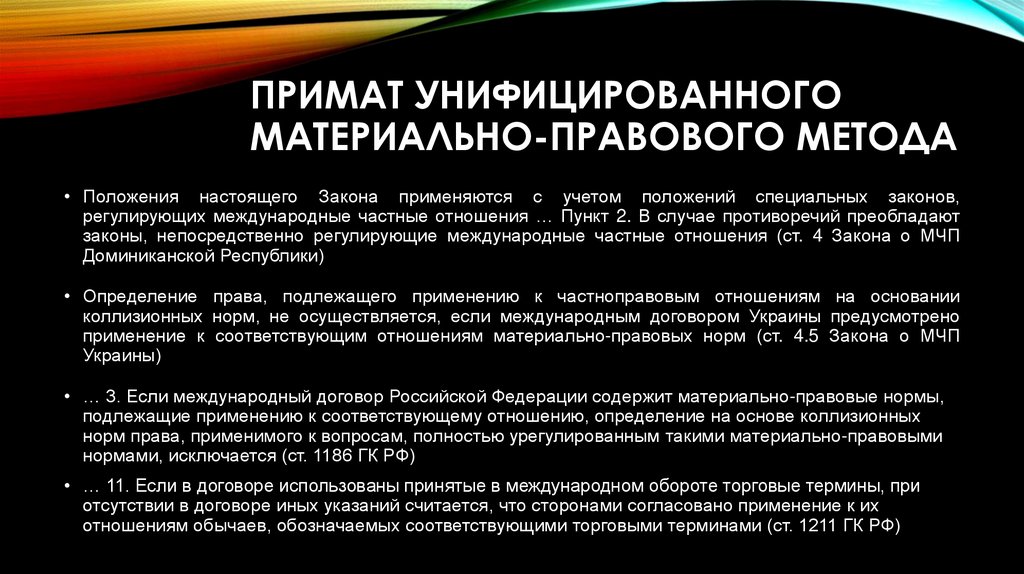 ПРИМАТ УНИФИЦИРОВАННОГО МАТЕРИАЛЬНО-ПРАВОВОГО МЕТОДА

• Положения настоящего Закона применяются с учетом положений специальных законов, регулирующих международные частные отношения … Пункт 2. В случае противоречий преобладают законы, непосредственно регулирующие международные частные отношения (ст. 4 Закона о МЧП Доминиканской Республики)

• Определение права, подлежащего применению к частноправовым отношениям на основании коллизионных норм, не осуществляется, если международным договором Украины предусмотрено применение к соответствующим отношениям материально-правовых норм (ст. 4.5 Закона о МЧП Украины)

• … 3. Если международный договор Российской Федерации содержит материально-правовые нормы, подлежащие применению к соответствующему отношению, определение на основе коллизионных норм права, применимого к вопросам, полностью урегулированным такими материально-правовыми нормами, исключается (ст. 1186 ГК РФ)

• … 11. Если в договоре использованы принятые в международном обороте торговые термины, при отсутствии в договоре иных указаний считается, что сторонами согласовано применение к их отношениям обычаев, обозначаемых соответствующими торговыми терминами (ст. 1211 ГК РФ)